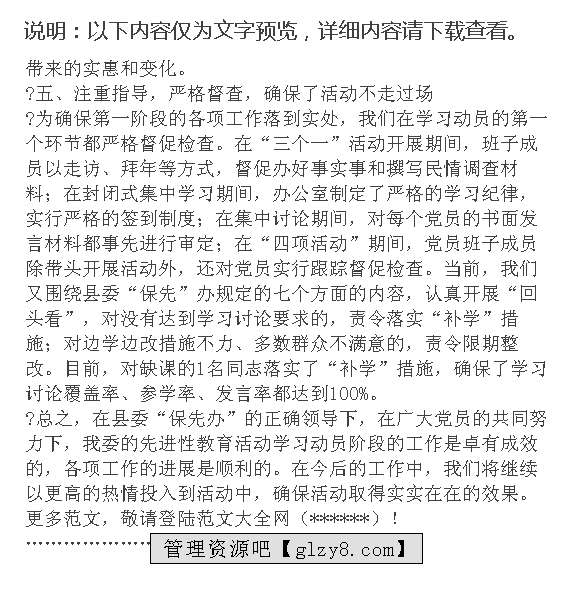 说明：以下内容仅为文字预览，详细内容请下载查看。

带来的实惠和变化。

?五、注重指导，严格督查，确保了活动不走过场

?为确保第一阶段的各项工作落到实处，我们在学习动员的第一个环节都严格督促检查。在“三个一”活动开展期间，班子成员以走访、拜年等方式，督促办好事实事和撰写民情调查材料；在封闭式集中学习期间，办公室制定了严格的学习纪律，实行严格的签到制度；在集中讨论期间，对每个党员的书面发言材料都事先进行审定；在“四项活动”期间，党员班子成员除带头开展活动外，还对党员实行跟踪督促检查。当前，我们又围绕县委“保先”办规定的七个方面的内容，认真开展“回头看”，对没有达到学习讨论要求的，责令落实“补学”措施；对边学边改措施不力、多数群众不满意的，责令限期整改。目前，对缺课的1名同志落实了“补学”措施，确保了学习讨论覆盖率、参学率、发言率都达到100%。

?总之，在县委“保先办”的正确领导下，在广大党员的共同努力下，我委的先进性教育活动学习动员阶段的工作是卓有成效的，各项工作的进展是顺利的。在今后的工作中，我们将继续以更高的热情投入到活动中，确保活动取得实实在在的效果。

更多范文，敬请登陆范文大全网（******）！

管理资源吧【glzy8.com】